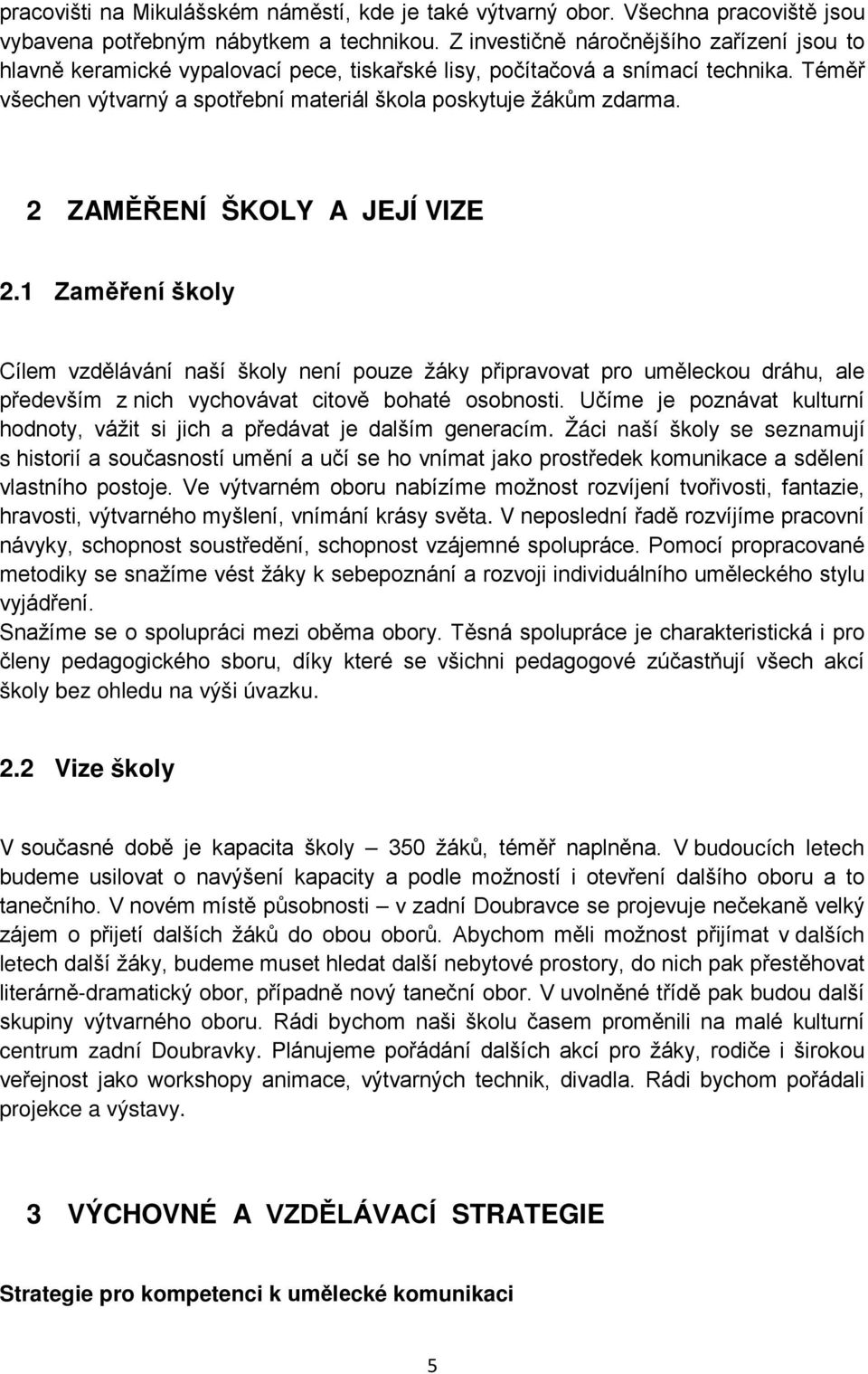 pracovišti na Mikulášském náměstí, kde je také výtvarný obor. Všechna pracoviště jsou vybavena potřebným nábytkem a technikou. Z investičně náročnějšího zařízení jsou to hlavně keramické vypalovací pece, tiskařské lisy, počítačová a snímací technika. Téměř všechen výtvarný a spotřební materiál škola poskytuje žákům zdarma.

2 ZAMĚŘENÍ ŠKOLY A JEJÍ VIZE

2.1 Zaměření školy

Cílem vzdělávání naší školy není pouze žáky připravovat pro uměleckou dráhu, ale především z nich vychovávat citově bohaté osobnosti. Učíme je poznávat kulturní hodnoty, vážit si jich a předávat je dalším generacím. Žáci naší školy se seznamují s historií a současností umění a učí se ho vnímat jako prostředek komunikace a sdělení vlastního postoje. Ve výtvarném oboru nabízíme možnost rozvíjení tvořivosti, fantazie, hravosti, výtvarného myšlení, vnímání krásy světa. V neposlední řadě rozvíjíme pracovní návyky, schopnost soustředění, schopnost vzájemné spolupráce. Pomocí propracované metodiky se snažíme vést žáky k sebepoznání a rozvoji individuálního uměleckého stylu vyjádření.
Snažíme se o spolupráci mezi oběma obory. Těsná spolupráce je charakteristická i pro členy pedagogického sboru, díky které se všichni pedagogové zúčastňují všech akcí školy bez ohledu na výši úvazku.

2.2 Vize školy

V současné době je kapacita školy – 350 žáků, téměř naplněna. V budoucích letech budeme usilovat o navýšení kapacity a podle možností i otevření dalšího oboru a to tanečního. V novém místě působnosti – v zadní Doubravce se projevuje nečekaně velký zájem o přijetí dalších žáků do obou oborů. Abychom měli možnost přijímat v dalších letech další žáky, budeme muset hledat další nebytové prostory, do nich pak přestěhovat literárně-dramatický obor, případně nový taneční obor. V uvolněné třídě pak budou další skupiny výtvarného oboru. Rádi bychom naši školu časem proměnili na malé kulturní centrum zadní Doubravky. Plánujeme pořádání dalších akcí pro žáky, rodiče i širokou veřejnost jako workshopy animace, výtvarných technik, divadla. Rádi bychom pořádali projekce a výstavy.

3 VÝCHOVNÉ A VZDĚLÁVACÍ STRATEGIE

Strategie pro kompetenci k umělecké komunikaci

5